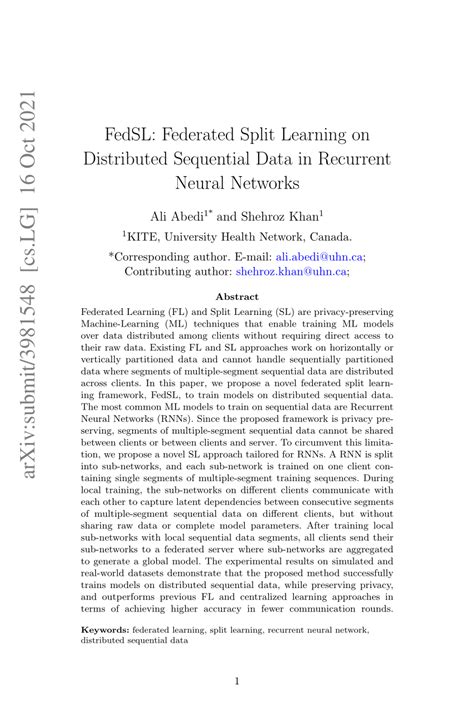 arXiv:submit/3981548 [cs.LG] 16 Oct 2021

FedSL: Federated Split Learning on Distributed Sequential Data in Recurrent Neural Networks

Ali Abedi$^{1*}$ and Shehroz Khan$^{1}$

$^{1}$KITE, University Health Network, Canada.

*Corresponding author. E-mail: ali.abedi@uhn.ca; Contributing author: shehroz.khan@uhn.ca;

Abstract

Federated Learning (FL) and Split Learning (SL) are privacy-preserving Machine-Learning (ML) techniques that enable training ML models over data distributed among clients without requiring direct access to their raw data. Existing FL and SL approaches work on horizontally or vertically partitioned data and cannot handle sequentially partitioned data where segments of multiple-segment sequential data are distributed across clients. In this paper, we propose a novel federated split learning framework, FedSL, to train models on distributed sequential data. The most common ML models to train on sequential data are Recurrent Neural Networks (RNNs). Since the proposed framework is privacy preserving, segments of multiple-segment sequential data cannot be shared between clients or between clients and server. To circumvent this limitation, we propose a novel SL approach tailored for RNNs. A RNN is split into sub-networks, and each sub-network is trained on one client containing single segments of multiple-segment training sequences. During local training, the sub-networks on different clients communicate with each other to capture latent dependencies between consecutive segments of multiple-segment sequential data on different clients, but without sharing raw data or complete model parameters. After training local sub-networks with local sequential data segments, all clients send their sub-networks to a federated server where sub-networks are aggregated to generate a global model. The experimental results on simulated and real-world datasets demonstrate that the proposed method successfully trains models on distributed sequential data, while preserving privacy, and outperforms previous FL and centralized learning approaches in terms of achieving higher accuracy in fewer communication rounds.

Keywords: federated learning, split learning, recurrent neural network, distributed sequential data

1